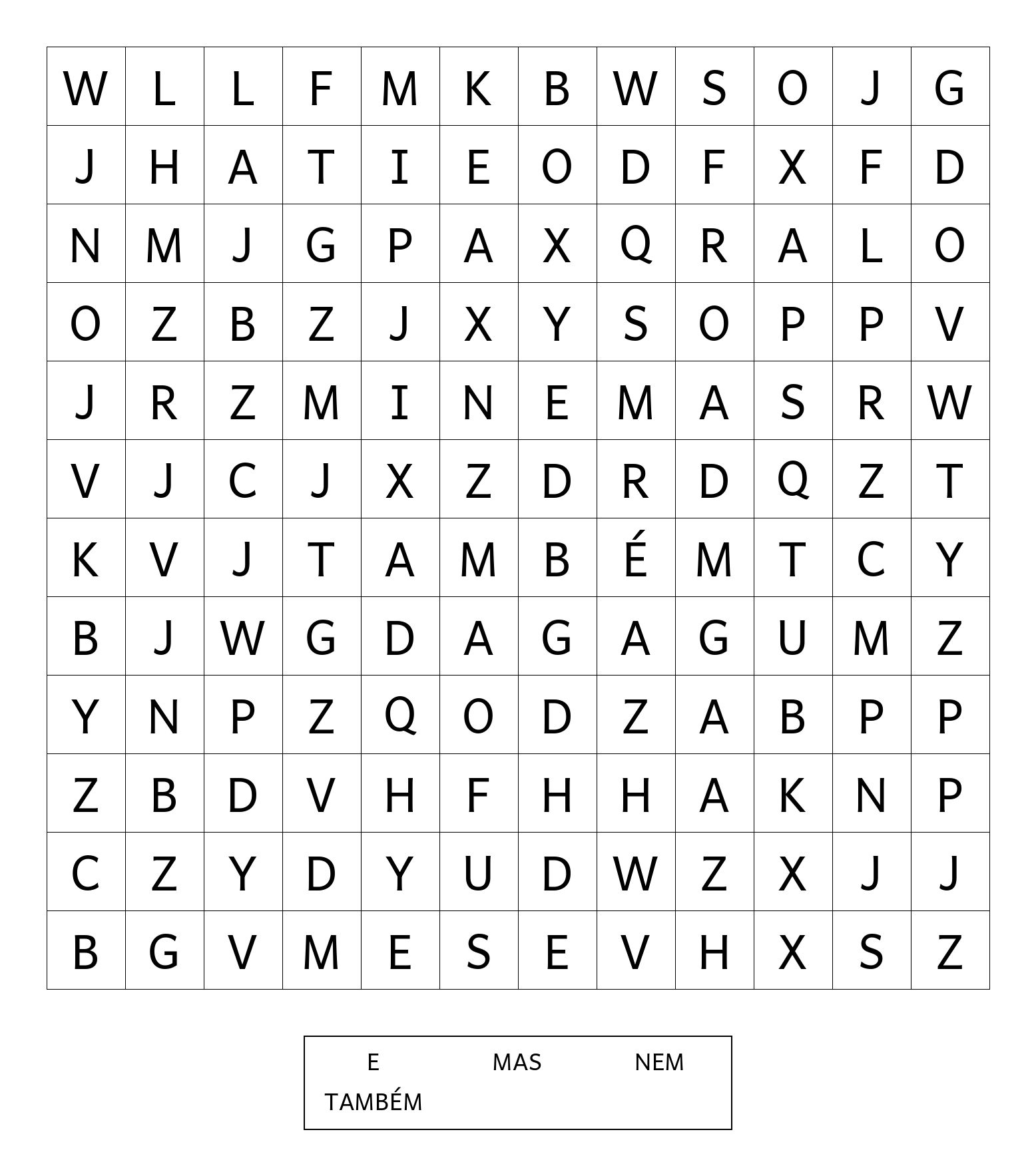 | W | L | L | F | M | K | B | W | S | O | J | G |
|---|---|---|---|---|---|---|---|---|---|---|---|
| J | H | A | T | I | E | O | D | F | X | F | D |
| N | M | J | G | P | A | X | Q | R | A | L | O |
| O | Z | B | Z | J | X | Y | S | O | P | P | V |
| J | R | Z | M | I | N | E | M | A | S | R | W |
| V | J | C | J | X | Z | D | R | D | Q | Z | T |
| K | V | J | T | A | M | B | É | M | T | C | Y |
| B | J | W | G | D | A | G | A | G | U | M | Z |
| Y | N | P | Z | Q | O | D | Z | A | B | P | P |
| Z | B | D | V | H | F | H | H | A | K | N | P |
| C | Z | Y | D | Y | U | D | W | Z | X | J | J |
| B | G | V | M | E | S | E | V | H | X | S | Z |

E MAS NEM
TAMBÉM